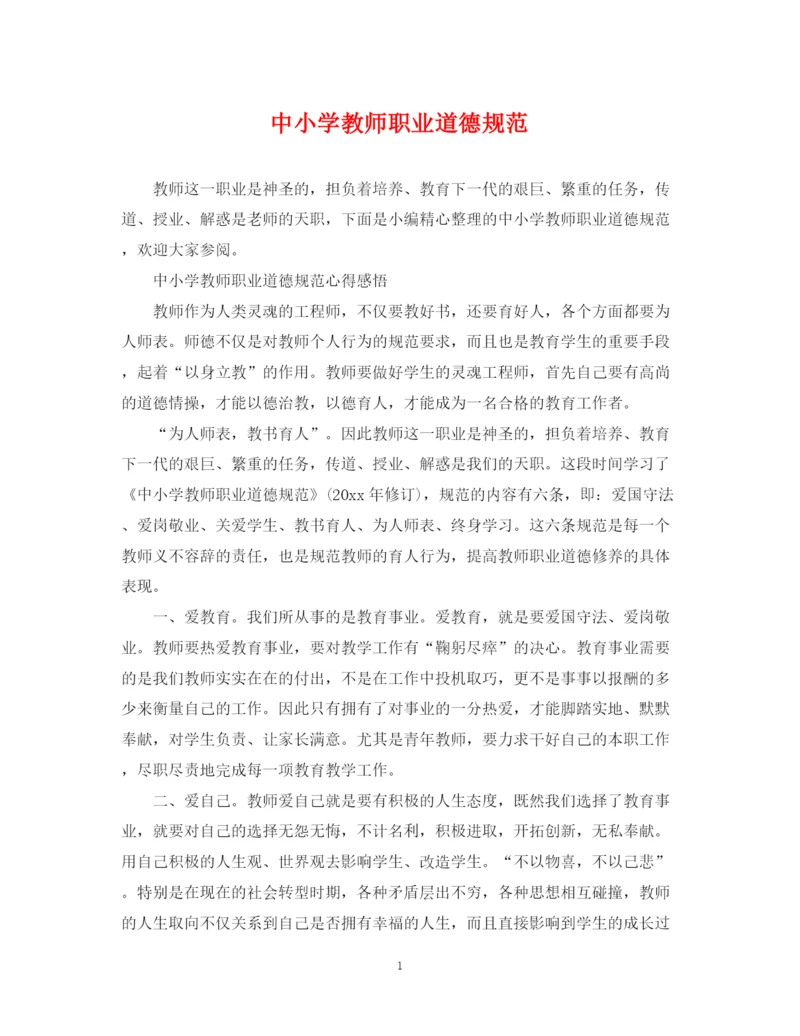 中小学教师职业道德规范

教师这一职业是神圣的，担负着培养、教育下一代的艰巨、繁重的任务，传道、授业、解惑是老师的天职，下面是小编精心整理的中小学教师职业道德规范，欢迎大家参阅。

中小学教师职业道德规范心得感悟

教师作为人类灵魂的工程师，不仅要教好书，还要育好人，各个方面都要为人师表。师德不仅是对教师个人行为的规范要求，而且也是教育学生的重要手段，起着“以身立教”的作用。教师要做好学生的灵魂工程师，首先自己要有高尚的道德情操，才能以德治教，以德育人，才能成为一名合格的教育工作者。

“为人师表，教书育人”。因此教师这一职业是神圣的，担负着培养、教育下一代的艰巨、繁重的任务，传道、授业、解惑是我们的天职。这段时间学习了《中小学教师职业道德规范》(20xx 年修订)，规范的内容有六条，即：爱国守法、爱岗敬业、关爱学生、教书育人、为人师表、终身学习。这六条规范是每一个教师义不容辞的责任，也是规范教师的育人行为，提高教师职业道德修养的具体表现。

一、爱教育。我们所从事的是教育事业。爱教育，就是要爱国守法、爱岗敬业。教师要热爱教育事业，要对教学工作有“鞠躬尽瘁”的决心。教育事业需要的是我们教师实实在在的付出，不是在工作中投机取巧，更不是事事以报酬的多少来衡量自己的工作。因此只有拥有了对事业的一分热爱，才能脚踏实地、默默奉献，对学生负责、让家长满意。尤其是青年教师，要力求干好自己的本职工作，尽职尽责地完成每一项教育教学工作。

二、爱自己。教师爱自己就是要有积极的人生态度，既然我们选择了教育事业，就要对自己的选择无怨无悔，不计名利，积极进取，开拓创新，无私奉献。用自己积极的人生观、世界观去影响学生、改造学生。“不以物喜，不以己悲”。特别是在现在的社会转型时期，各种矛盾层出不穷，各种思想相互碰撞，教师的人生取向不仅关系到自己是否拥有幸福的人生，而且直接影响到学生的成长过

1